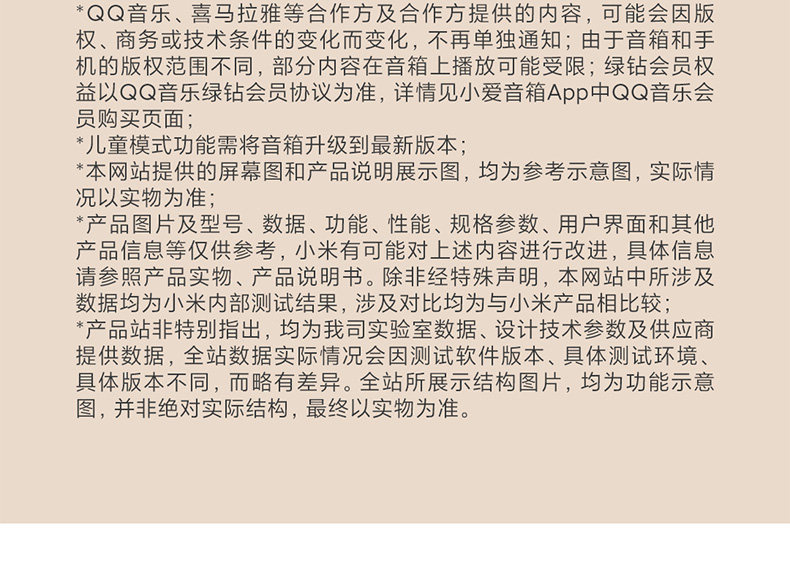 *QQ音乐、喜马拉雅等合作方及合作方提供的内容，可能会因版权、商务或技术条件的变化而变化，不再单独通知；由于音箱和手机的版权范围不同，部分内容在音箱上播放可能受限；绿钻会员权益以QQ音乐绿钻会员协议为准，详情见小爱音箱App中QQ音乐会员购买页面；

*儿童模式功能需将音箱升级到最新版本；

*本网站提供的屏幕图和产品说明展示图，均为参考示意图，实际情况以实物为准；

*产品图片及型号、数据、功能、性能、规格参数、用户界面和其他产品信息等仅供参考，小米有可能对上述内容进行改进，具体信息请参照产品实物、产品说明书。除非经特殊声明，本网站中所涉及数据均为小米内部测试结果，涉及对比均为与小米产品相比较；

*产品站非特别指出，均为我司实验室数据、设计技术参数及供应商提供数据，全站数据实际情况会因测试软件版本、具体测试环境、具体版本不同，而略有差异。全站所展示结构图片，均为功能示意图，并非绝对实际结构，最终以实物为准。